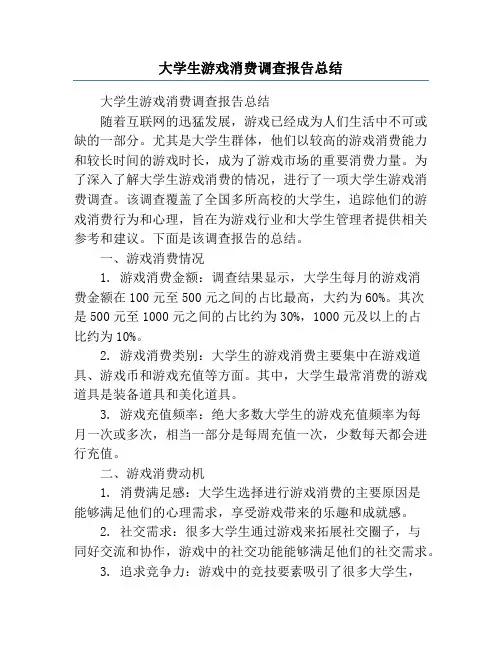 大学生游戏消费调查报告总结

大学生游戏消费调查报告总结

随着互联网的迅猛发展，游戏已经成为人们生活中不可或缺的一部分。尤其是大学生群体，他们以较高的游戏消费能力和较长时间的游戏时长，成为了游戏市场的重要消费力量。为了深入了解大学生游戏消费的情况，进行了一项大学生游戏消费调查。该调查覆盖了全国多所高校的大学生，追踪他们的游戏消费行为和心理，旨在为游戏行业和大学生管理者提供相关参考和建议。下面是该调查报告的总结。

一、游戏消费情况

1. 游戏消费金额：调查结果显示，大学生每月的游戏消费金额在 100 元至 500 元之间的占比最高，大约为 60%。其次是 500 元至 1000 元之间的占比约为 30%，1000 元及以上的占比约为 10%。

2. 游戏消费类别：大学生的游戏消费主要集中在游戏道具、游戏币和游戏充值等方面。其中，大学生最常消费的游戏道具是装备道具和美化道具。

3. 游戏充值频率：绝大多数大学生的游戏充值频率为每月一次或多次，相当一部分是每周充值一次，少数每天都会进行充值。

二、游戏消费动机

1. 消费满足感：大学生选择进行游戏消费的主要原因是能够满足他们的心理需求，享受游戏带来的乐趣和成就感。

2. 社交需求：很多大学生通过游戏来拓展社交圈子，与同好交流和协作，游戏中的社交功能能够满足他们的社交需求。

3. 追求竞争力：游戏中的竞技要素吸引了很多大学生，